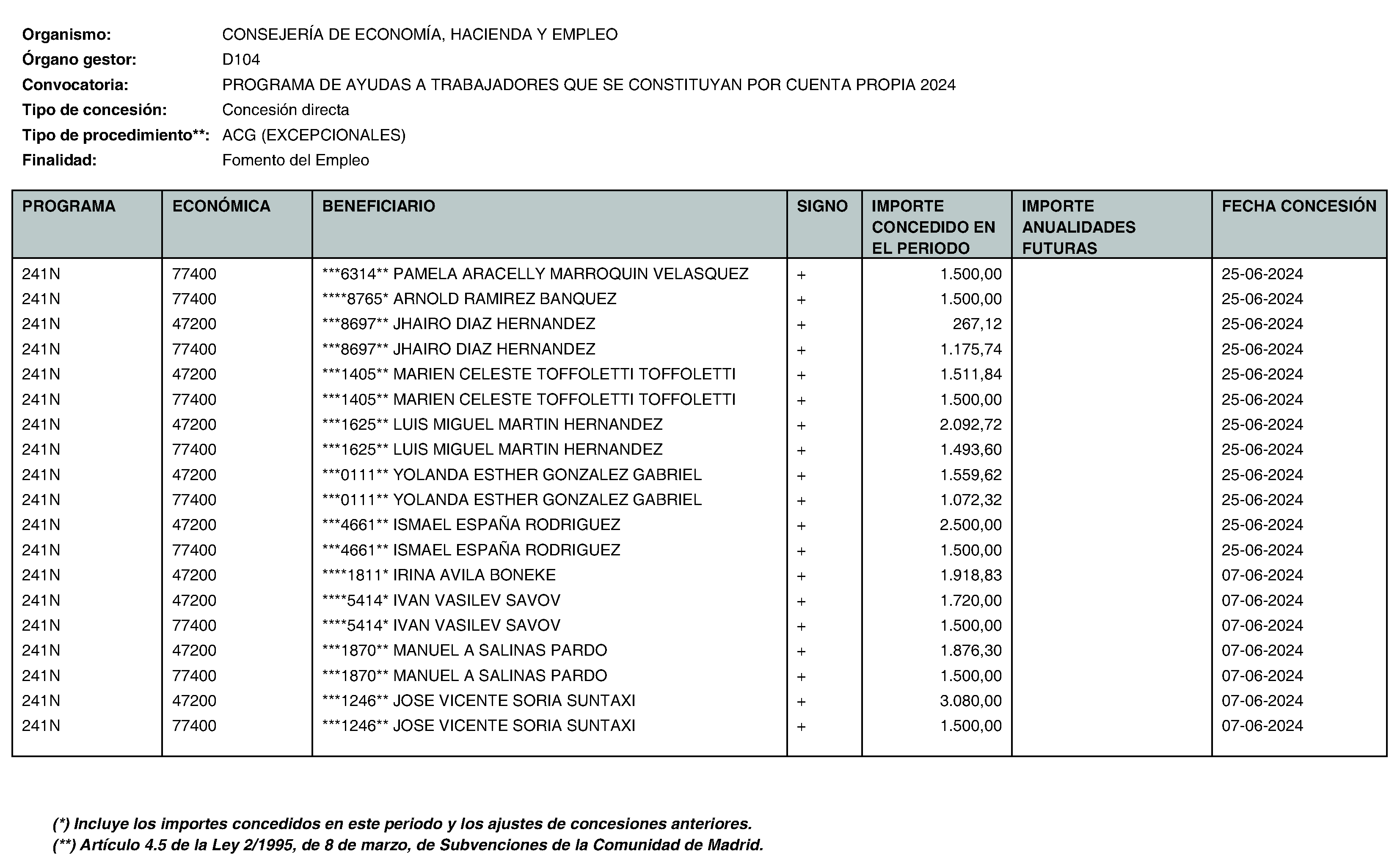 Organismo: CONSEJERÍA DE ECONOMÍA, HACIENDA Y EMPLEO
Órgano gestor: D104
Convocatoria: PROGRAMA DE AYUDAS A TRABAJADORES QUE SE CONSTITUYAN POR CUENTA PROPIA 2024
Tipo de concesión: Concesión directa
Tipo de procedimiento**: ACG (EXCEPCIONALES)
Finalidad: Fomento del Empleo

| PROGRAMA | ECONÓMICA | BENEFICIARIO | SIGNO | IMPORTE CONCEDIDO EN EL PERIODO | IMPORTE ANUALIDADES FUTURAS | FECHA CONCESIÓN |
|---|---|---|---|---|---|---|
| 241N | 77400 | ***6314** PAMELA ARACELLY MARROQUIN VELASQUEZ | + | 1.500,00 | | 25-06-2024 |
| 241N | 77400 | ****8765* ARNOLD RAMIREZ BANQUEZ | + | 1.500,00 | | 25-06-2024 |
| 241N | 47200 | ***8697** JHAIRO DIAZ HERNANDEZ | + | 267,12 | | 25-06-2024 |
| 241N | 77400 | ***8697** JHAIRO DIAZ HERNANDEZ | + | 1.175,74 | | 25-06-2024 |
| 241N | 47200 | ***1405** MARIEN CELESTE TOFFOLETTI TOFFOLETTI | + | 1.511,84 | | 25-06-2024 |
| 241N | 77400 | ***1405** MARIEN CELESTE TOFFOLETTI TOFFOLETTI | + | 1.500,00 | | 25-06-2024 |
| 241N | 47200 | ***1625** LUIS MIGUEL MARTIN HERNANDEZ | + | 2.092,72 | | 25-06-2024 |
| 241N | 77400 | ***1625** LUIS MIGUEL MARTIN HERNANDEZ | + | 1.493,60 | | 25-06-2024 |
| 241N | 47200 | ***0111** YOLANDA ESTHER GONZALEZ GABRIEL | + | 1.559,62 | | 25-06-2024 |
| 241N | 77400 | ***0111** YOLANDA ESTHER GONZALEZ GABRIEL | + | 1.072,32 | | 25-06-2024 |
| 241N | 47200 | ***4661** ISMAEL ESPAÑA RODRIGUEZ | + | 2.500,00 | | 25-06-2024 |
| 241N | 77400 | ***4661** ISMAEL ESPAÑA RODRIGUEZ | + | 1.500,00 | | 25-06-2024 |
| 241N | 47200 | ****1811* IRINA AVILA BONEKE | + | 1.918,83 | | 07-06-2024 |
| 241N | 47200 | ****5414* IVAN VASILEV SAVOV | + | 1.720,00 | | 07-06-2024 |
| 241N | 77400 | ****5414* IVAN VASILEV SAVOV | + | 1.500,00 | | 07-06-2024 |
| 241N | 47200 | ***1870** MANUEL A SALINAS PARDO | + | 1.876,30 | | 07-06-2024 |
| 241N | 77400 | ***1870** MANUEL A SALINAS PARDO | + | 1.500,00 | | 07-06-2024 |
| 241N | 47200 | ***1246** JOSE VICENTE SORIA SUNTAXI | + | 3.080,00 | | 07-06-2024 |
| 241N | 77400 | ***1246** JOSE VICENTE SORIA SUNTAXI | + | 1.500,00 | | 07-06-2024 |

(*) Incluye los importes concedidos en este periodo y los ajustes de concesiones anteriores.
(**) Artículo 4.5 de la Ley 2/1995, de 8 de marzo, de Subvenciones de la Comunidad de Madrid.